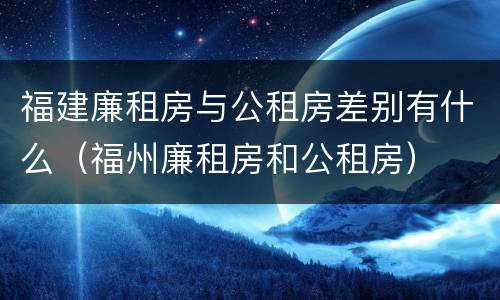 福建廉租房与公租房差别有什么（福州廉租房和公租房）